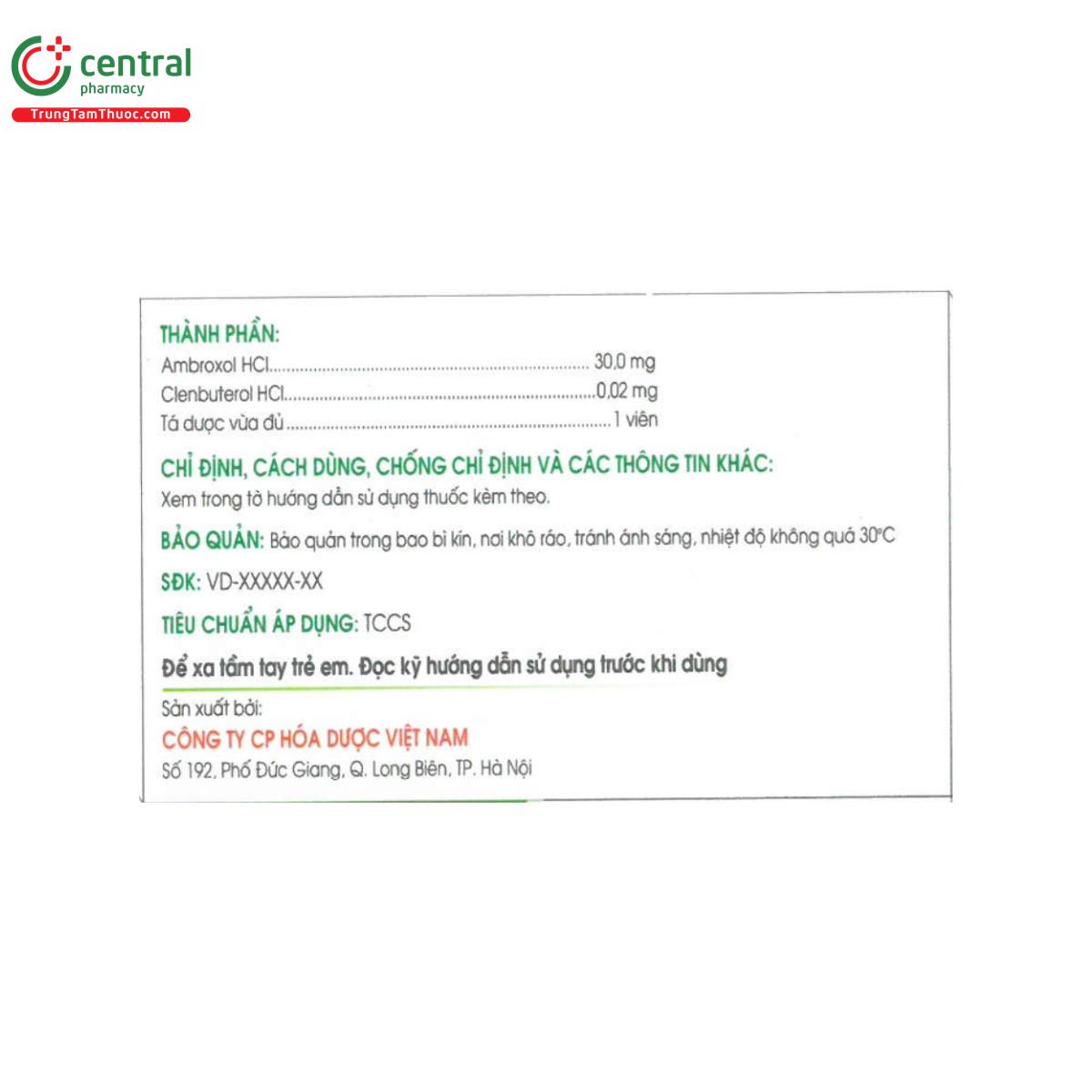 central
pharmacy
TrungTamThuoc.com

THÀNH PHẦN:
Ambroxol HCl 30,0 mg
Clenbuterol HCl 0,02 mg
Tá dược vừa đủ 1 viên

CHỈ ĐỊNH, CÁCH DÙNG, CHỐNG CHỈ ĐỊNH VÀ CÁC THÔNG TIN KHÁC:
Xem trong tờ hướng dẫn sử dụng thuốc kèm theo.

BẢO QUẢN: Bảo quản trong bao bì kín, nơi khô ráo, tránh ánh sáng, nhiệt độ không quá 30°C

SĐK: VD-XXXXX-XX

TIÊU CHUẨN ÁP DỤNG: TCCS

Để xa tầm tay trẻ em. Đọc kỹ hướng dẫn sử dụng trước khi dùng

Sản xuất bởi:
CÔNG TY CP HÓA DƯỢC VIỆT NAM
Số 192, Phố Đức Giang, Q. Long Biên, TP. Hà Nội